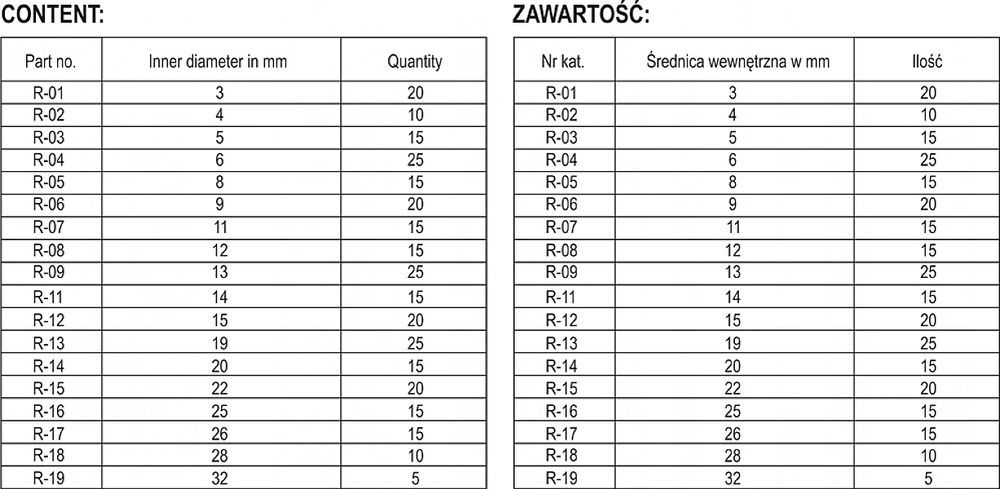 CONTENT:

| Part no. | Inner diameter in mm | Quantity |
|---|---|---|
| R-01 | 3 | 20 |
| R-02 | 4 | 10 |
| R-03 | 5 | 15 |
| R-04 | 6 | 25 |
| R-05 | 8 | 15 |
| R-06 | 9 | 20 |
| R-07 | 11 | 15 |
| R-08 | 12 | 15 |
| R-09 | 13 | 25 |
| R-11 | 14 | 15 |
| R-12 | 15 | 20 |
| R-13 | 19 | 25 |
| R-14 | 20 | 15 |
| R-15 | 22 | 20 |
| R-16 | 25 | 15 |
| R-17 | 26 | 15 |
| R-18 | 28 | 10 |
| R-19 | 32 | 5 |

ZAWARTOŚĆ:

| Nr kat. | Średnica wewnętrzna w mm | Ilość |
|---|---|---|
| R-01 | 3 | 20 |
| R-02 | 4 | 10 |
| R-03 | 5 | 15 |
| R-04 | 6 | 25 |
| R-05 | 8 | 15 |
| R-06 | 9 | 20 |
| R-07 | 11 | 15 |
| R-08 | 12 | 15 |
| R-09 | 13 | 25 |
| R-11 | 14 | 15 |
| R-12 | 15 | 20 |
| R-13 | 19 | 25 |
| R-14 | 20 | 15 |
| R-15 | 22 | 20 |
| R-16 | 25 | 15 |
| R-17 | 26 | 15 |
| R-18 | 28 | 10 |
| R-19 | 32 | 5 |